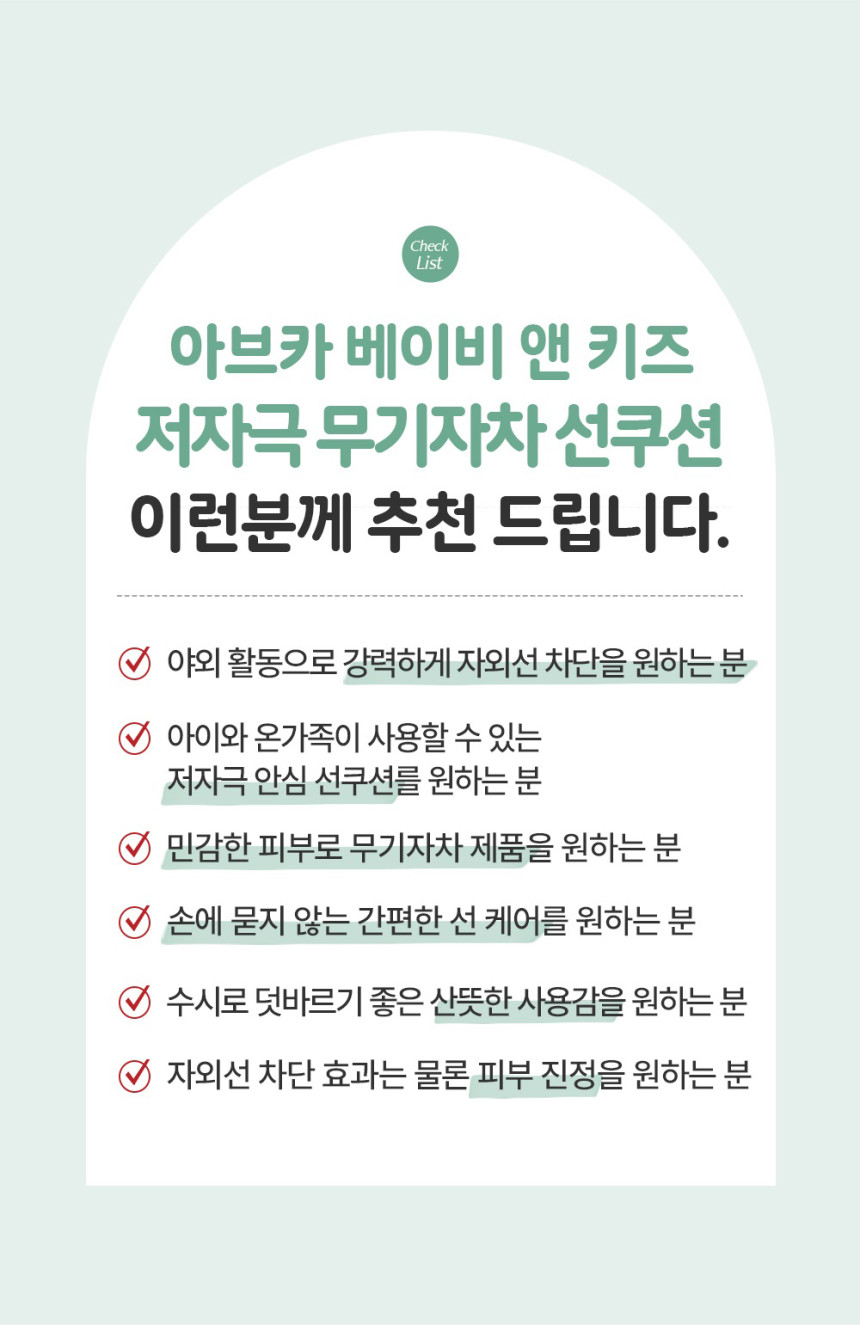 Check List

아브카 베이비 앤 키즈
저자극 무기자차 선쿠션
이런분께 추천 드립니다.

✓ 야외 활동으로 강력하게 자외선 차단을 원하는 분

✓ 아이와 온가족이 사용할 수 있는 저자극 안심 선쿠션를 원하는 분

✓ 민감한 피부로 무기자차 제품을 원하는 분

✓ 손에 묻지 않는 간편한 선 케어를 원하는 분

✓ 수시로 덧바르기 좋은 산뜻한 사용감을 원하는 분

✓ 자외선 차단 효과는 물론 피부 진정을 원하는 분